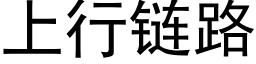 上行链路